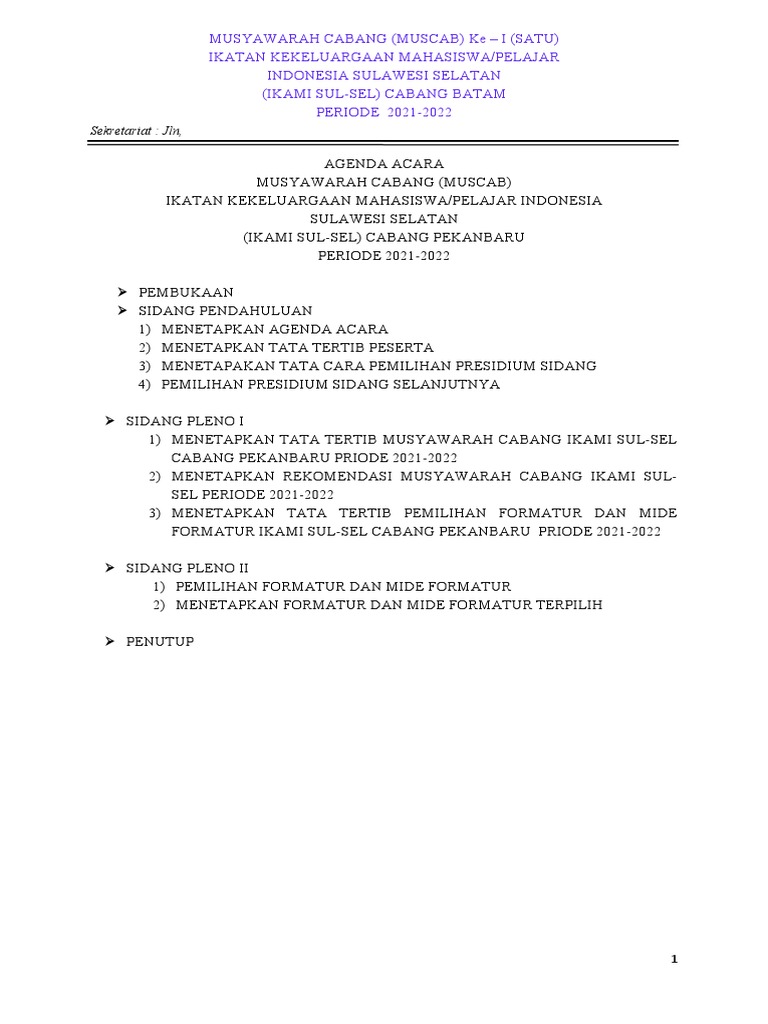 MUSYAWARAH CABANG (MUSCAB) Ke – I (SATU)
IKATAN KEKELUARGAAN MAHASISWA/PELAJAR
INDONESIA SULAWESI SELATAN
(IKAMI SUL-SEL) CABANG BATAM
PERIODE 2021-2022

Sekretariat : Jln,

AGENDA ACARA
MUSYAWARAH CABANG (MUSCAB)
IKATAN KEKELUARGAAN MAHASISWA/PELAJAR INDONESIA
SULAWESI SELATAN
(IKAMI SUL-SEL) CABANG PEKANBARU
PERIODE 2021-2022

➢ PEMBUKAAN
➢ SIDANG PENDAHULUAN
1) MENETAPKAN AGENDA ACARA
2) MENETAPKAN TATA TERTIB PESERTA
3) MENETAPAKAN TATA CARA PEMILIHAN PRESIDIUM SIDANG
4) PEMILIHAN PRESIDIUM SIDANG SELANJUTNYA

➢ SIDANG PLENO I
1) MENETAPKAN TATA TERTIB MUSYAWARAH CABANG IKAMI SUL-SEL CABANG PEKANBARU PRIODE 2021-2022
2) MENETAPKAN REKOMENDASI MUSYAWARAH CABANG IKAMI SUL-SEL PERIODE 2021-2022
3) MENETAPKAN TATA TERTIB PEMILIHAN FORMATUR DAN MIDE FORMATUR IKAMI SUL-SEL CABANG PEKANBARU PRIODE 2021-2022

➢ SIDANG PLENO II
1) PEMILIHAN FORMATUR DAN MIDE FORMATUR
2) MENETAPKAN FORMATUR DAN MIDE FORMATUR TERPILIH

➢ PENUTUP

1